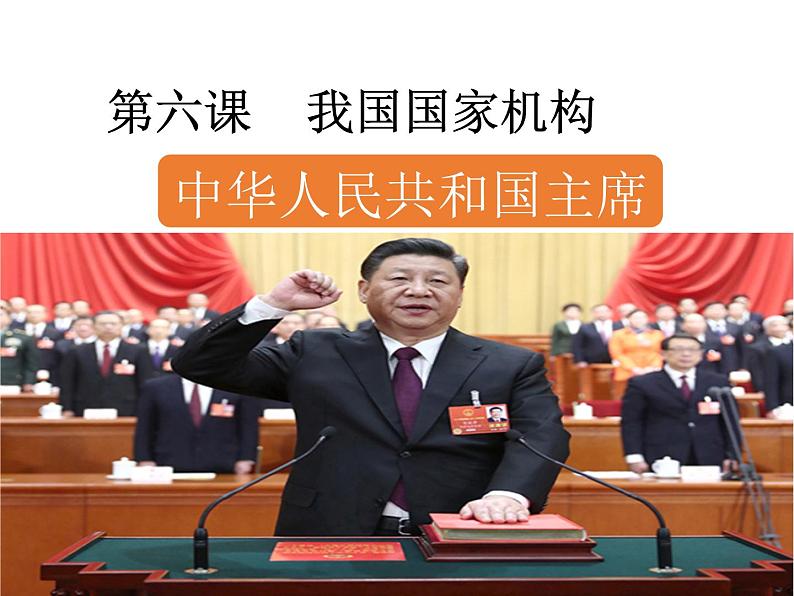 第六课　我国国家机构

中华人民共和国主席